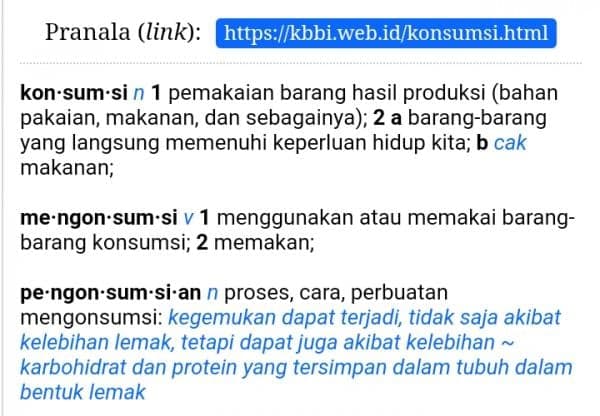 Pranala (link): https://kbbi.web.id/konsumsi.html

kon·sum·si n 1 pemakaian barang hasil produksi (bahan pakaian, makanan, dan sebagainya); 2 a barang-barang yang langsung memenuhi keperluan hidup kita; b cak makanan;

me·ngon·sum·si v 1 menggunakan atau memakai barang-barang konsumsi; 2 memakan;

pe·ngon·sum·si·an n proses, cara, perbuatan mengonsumsi: kegemukan dapat terjadi, tidak saja akibat kelebihan lemak, tetapi dapat juga akibat kelebihan ~ karbohidrat dan protein yang tersimpan dalam tubuh dalam bentuk lemak